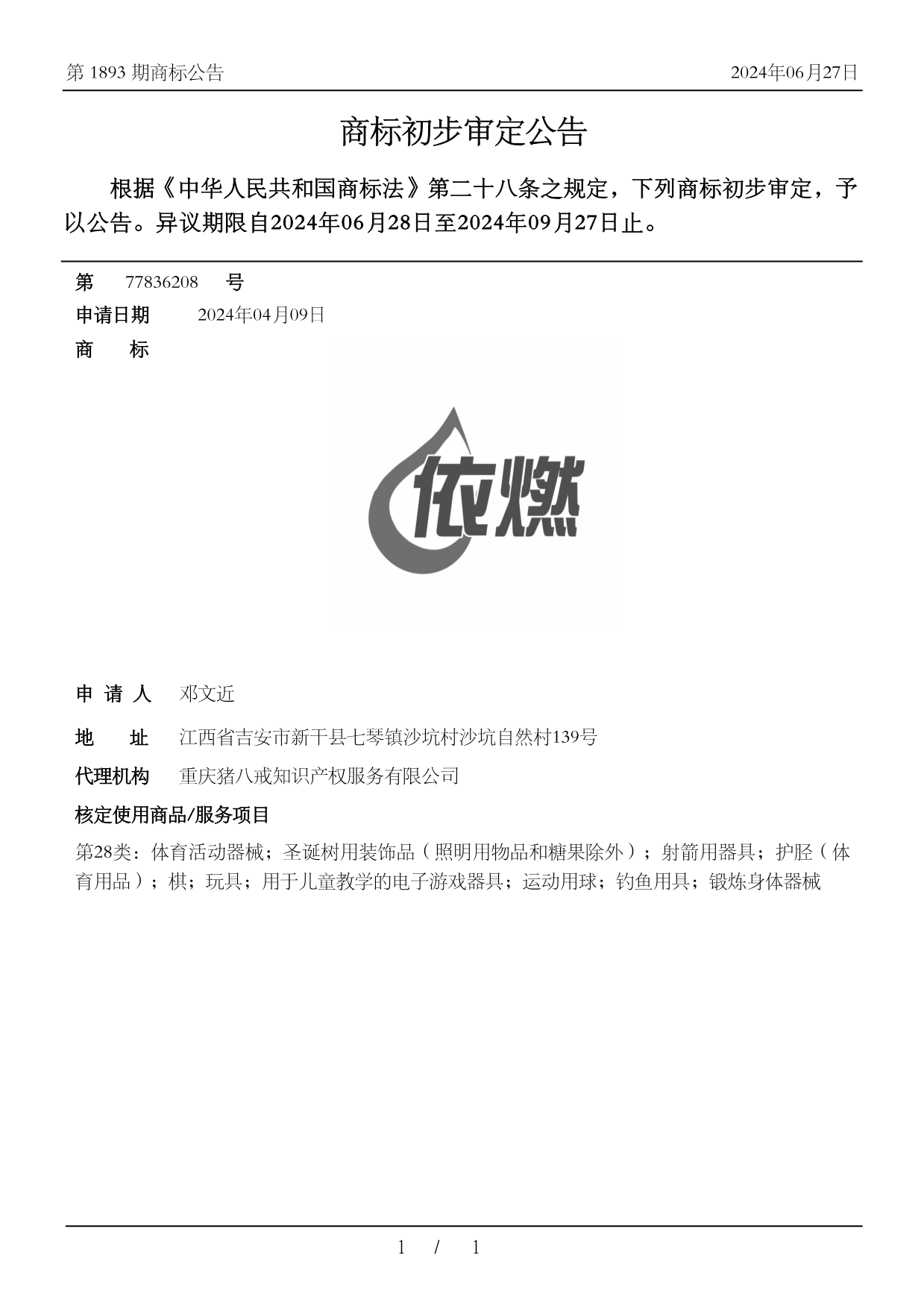 第 1893 期商标公告

2024年06月27日

商标初步审定公告

根据《中华人民共和国商标法》第二十八条之规定，下列商标初步审定，予以公告。异议期限自2024年06月28日至2024年09月27日止。

第 77836208 号

申请日期 2024年04月09日

商 标

依燃

申 请 人 邓文近

地 址 江西省吉安市新干县七琴镇沙坑村沙坑自然村139号

代理机构 重庆猪八戒知识产权服务有限公司

核定使用商品/服务项目

第28类：体育活动器械；圣诞树用装饰品（照明用物品和糖果除外）；射箭用器具；护胫（体育用品）；棋；玩具；用于儿童教学的电子游戏器具；运动用球；钓鱼用具；锻炼身体器械

1 / 1